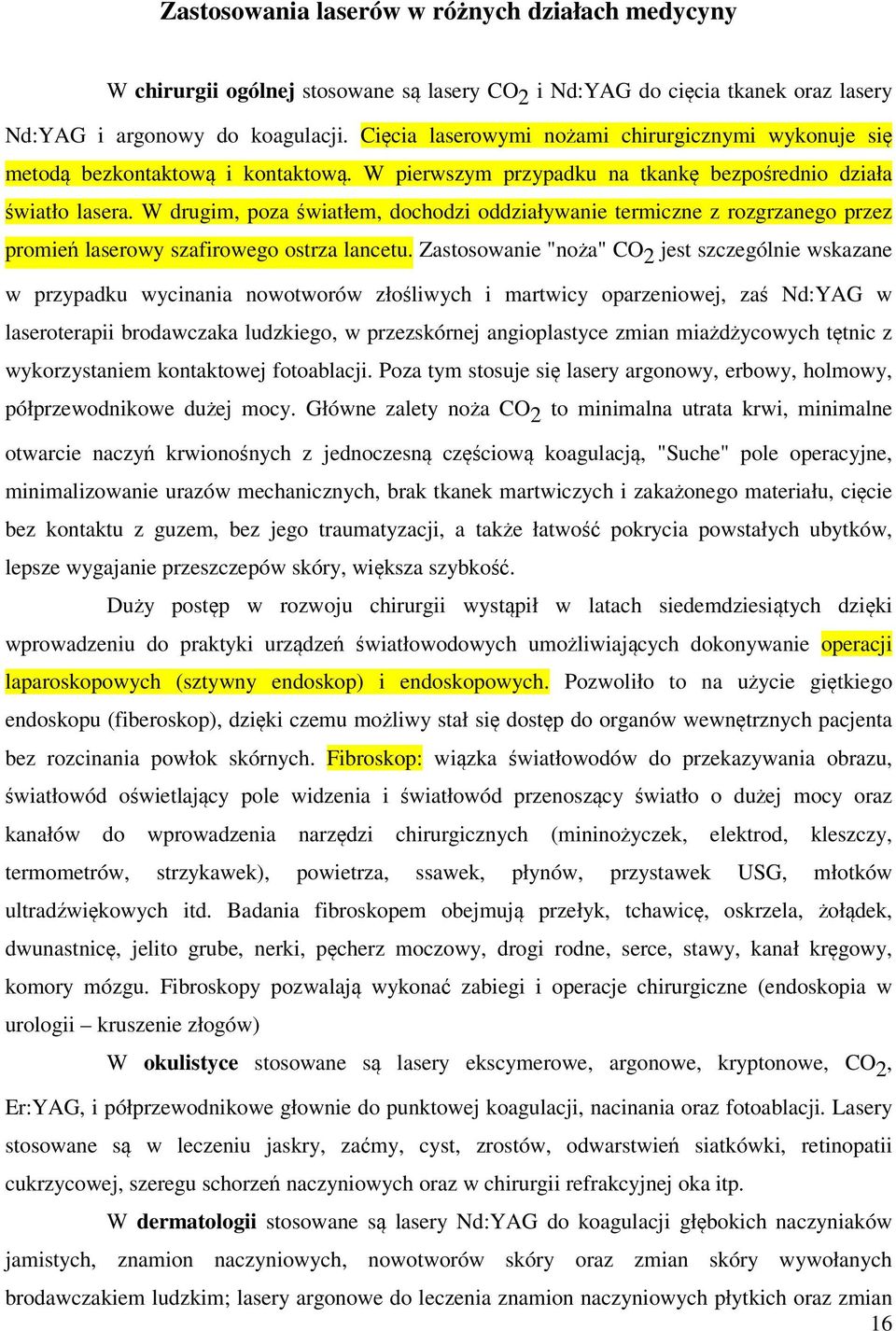 Zastosowania laserów w różnych działach medycyny

W chirurgii ogólnej stosowane są lasery $CO_2$ i Nd:YAG do cięcia tkanek oraz lasery Nd:YAG i argonowy do koagulacji. Cięcia laserowymi nożami chirurgicznymi wykonuje się metodą bezkontaktową i kontaktową. W pierwszym przypadku na tkankę bezpośrednio działa światło lasera. W drugim, poza światłem, dochodzi oddziaływanie termiczne z rozgrzanego przez promień laserowy szafirowego ostrza lancetu. Zastosowanie "noża" $CO_2$ jest szczególnie wskazane w przypadku wycinania nowotworów złośliwych i martwicy oparzeniowej, zaś Nd:YAG w laseroterapii brodawczaka ludzkiego, w przezskórnej angioplastyce zmian miażdżycowych tętnic z wykorzystaniem kontaktowej fotoablacji. Poza tym stosuje się lasery argonowy, erbowy, holmowy, półprzewodnikowe dużej mocy. Główne zalety noża $CO_2$ to minimalna utrata krwi, minimalne otwarcie naczyń krwionośnych z jednoczesną częściową koagulacją, "Suche" pole operacyjne, minimalizowanie urazów mechanicznych, brak tkanek martwiczych i zakażonego materiału, cięcie bez kontaktu z guzem, bez jego traumatyzacji, a także łatwość pokrycia powstałych ubytków, lepsze wygajanie przeszczepów skóry, większa szybkość.

Duży postęp w rozwoju chirurgii wystąpił w latach siedemdziesiątych dzięki wprowadzeniu do praktyki urządzeń światłowodowych umożliwiających dokonywanie operacji laparoskopowych (sztywny endoskop) i endoskopowych. Pozwoliło to na użycie giętkiego endoskopu (fiberoskop), dzięki czemu możliwy stał się dostęp do organów wewnętrznych pacjenta bez rozcinania powłok skórnych. Fibroskop: wiązka światłowodów do przekazywania obrazu, światłowód oświetlający pole widzenia i światłowód przenoszący światło o dużej mocy oraz kanałów do wprowadzenia narzędzi chirurgicznych (mininożyczek, elektrod, kleszczy, termometrów, strzykawek), powietrza, ssawek, płynów, przystawek USG, młotków ultradźwiękowych itd. Badania fibroskopem obejmują przełyk, tchawicę, oskrzela, żołądek, dwunastnicę, jelito grube, nerki, pęcherz moczowy, drogi rodne, serce, stawy, kanał kręgowy, komory mózgu. Fibroskopy pozwalają wykonać zabiegi i operacje chirurgiczne (endoskopia w urologii – kruszenie złogów)

W okulistyce stosowane są lasery ekscymerowe, argonowe, kryptonowe, $CO_2$, Er:YAG, i półprzewodnikowe głownie do punktowej koagulacji, nacinania oraz fotoablacji. Lasery stosowane są w leczeniu jaskry, zaćmy, cyst, zrostów, odwarstwień siatkówki, retinopatii cukrzycowej, szeregu schorzeń naczyniowych oraz w chirurgii refrakcyjnej oka itp.

W dermatologii stosowane są lasery Nd:YAG do koagulacji głębokich naczyniaków jamistych, znamion naczyniowych, nowotworów skóry oraz zmian skóry wywołanych brodawczakiem ludzkim; lasery argonowe do leczenia znamion naczyniowych płytkich oraz zmian

16